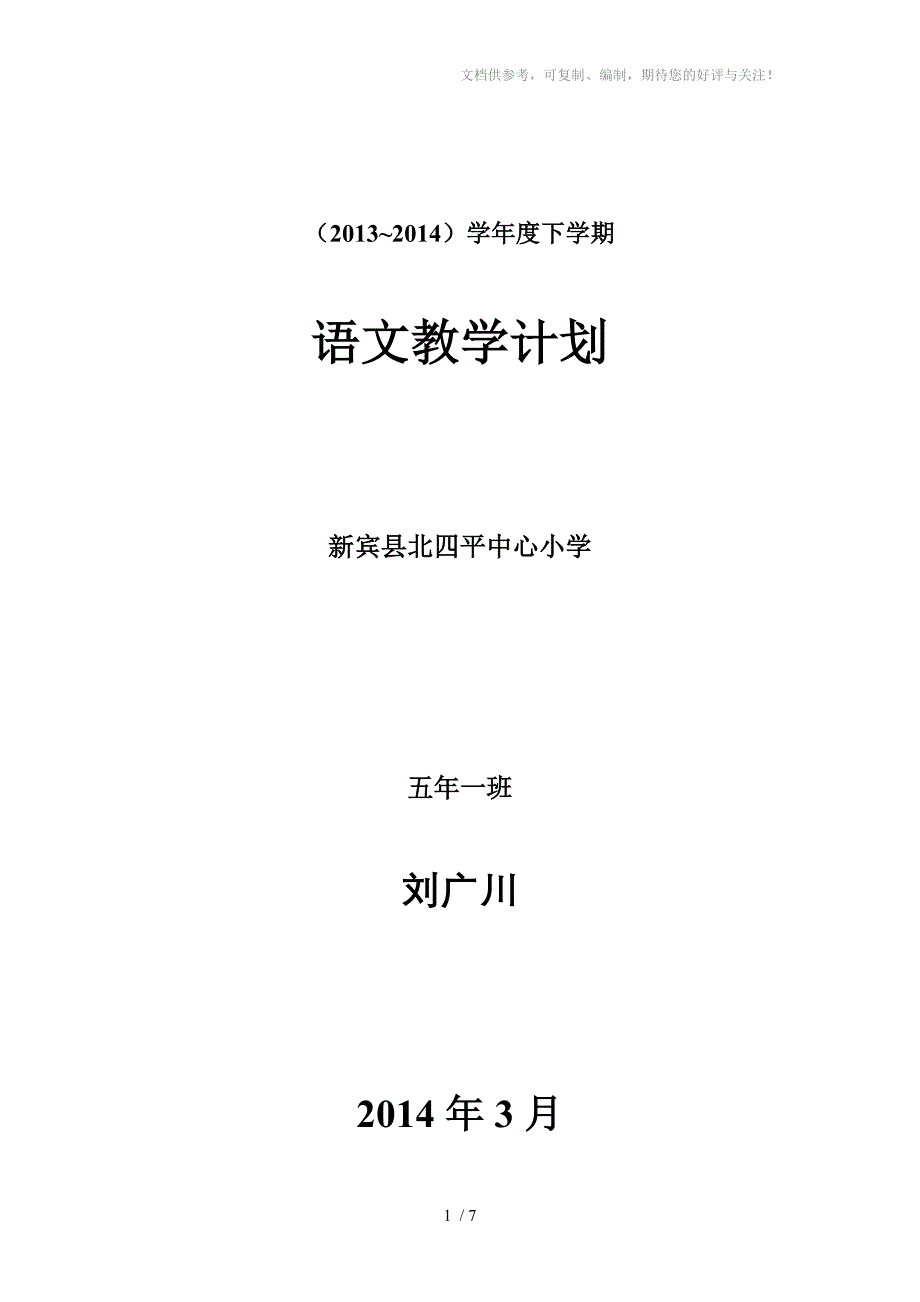 文档供参考，可复制、编制，期待您的好评与关注！

（2013~2014）学年度下学期

语文教学计划

新宾县北四平中心小学

五年一班

刘广川

2014 年 3 月

1 / 7